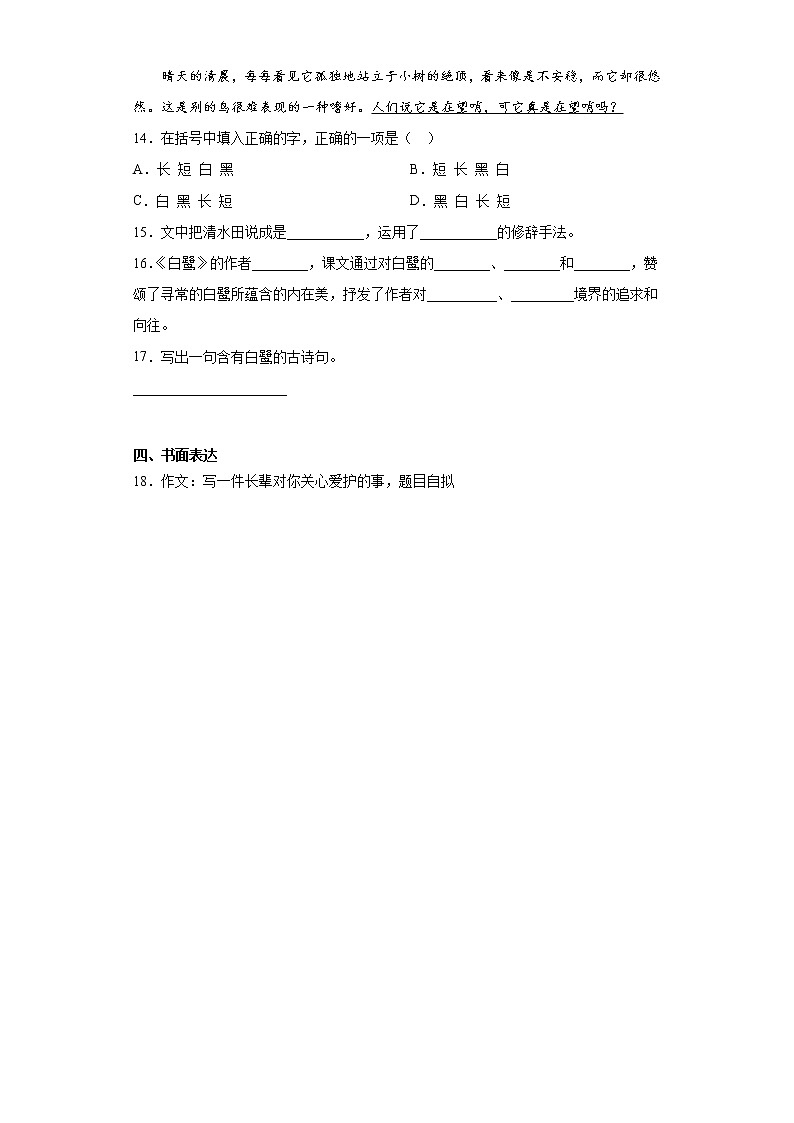 晴天的清晨，每每看见它孤独地站立于小树的绝顶，看来像是不安稳，而它却很悠然。这是别的鸟很难表现的一种嗜好。人们说它是在望哨，可它真是在望哨吗？

14．在括号中填入正确的字，正确的一项是（　）

A．长 短 白 黑　　B．短 长 黑 白

C．白 黑 长 短　　D．黑 白 长 短

15．文中把清水田说成是__________，运用了__________的修辞手法。

16.《白鹭》的作者________，课文通过对白鹭的________、________和________，赞颂了寻常的白鹭所蕴含的内在美，抒发了作者对__________、_________境界的追求和向往。

17．写出一句含有白鹭的古诗句。

____________________

四、书面表达

18．作文：写一件长辈对你关心爱护的事，题目自拟